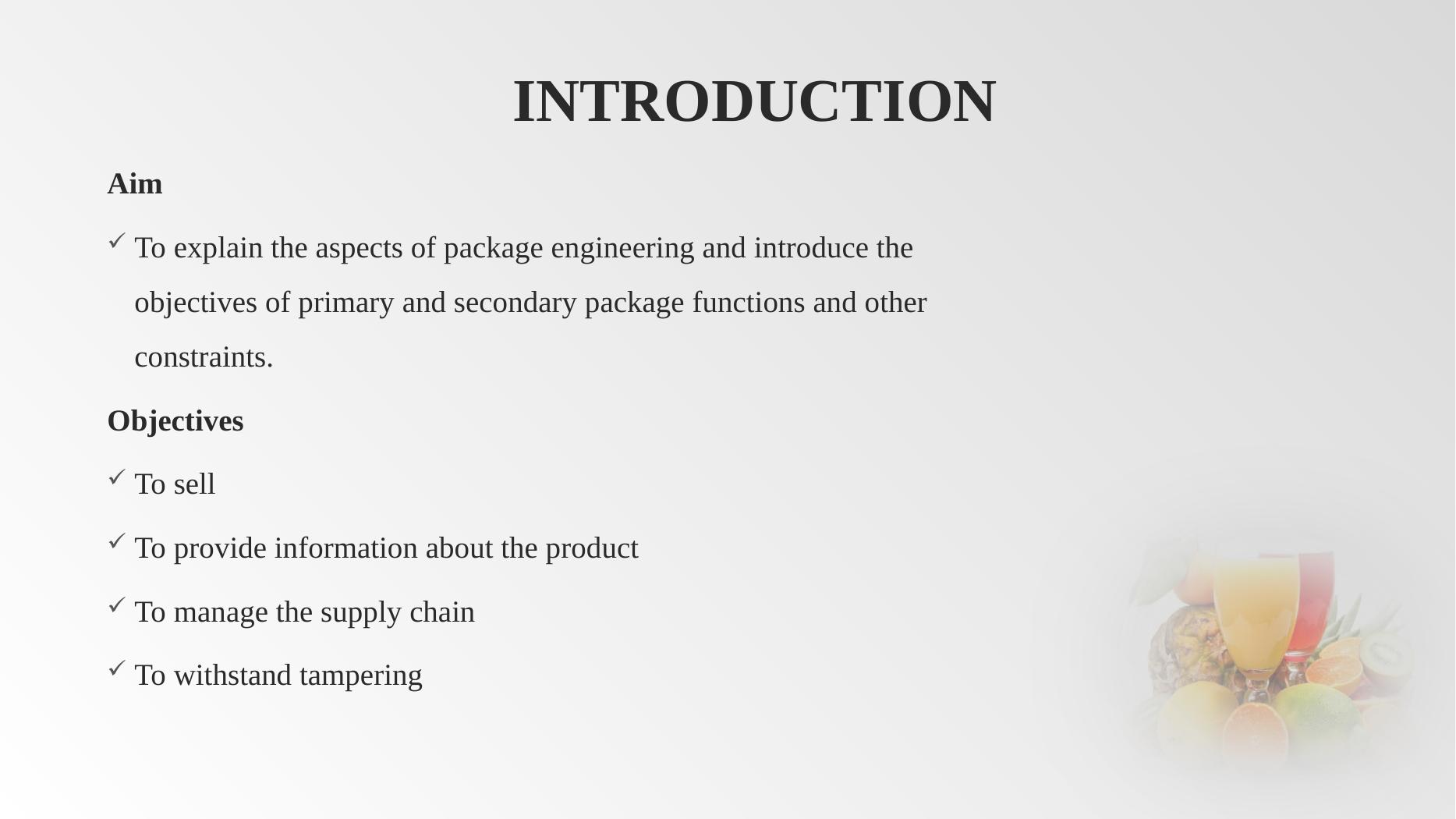 INTRODUCTION

Aim

✓ To explain the aspects of package engineering and introduce the objectives of primary and secondary package functions and other constraints.

Objectives

✓ To sell

✓ To provide information about the product

✓ To manage the supply chain

✓ To withstand tampering